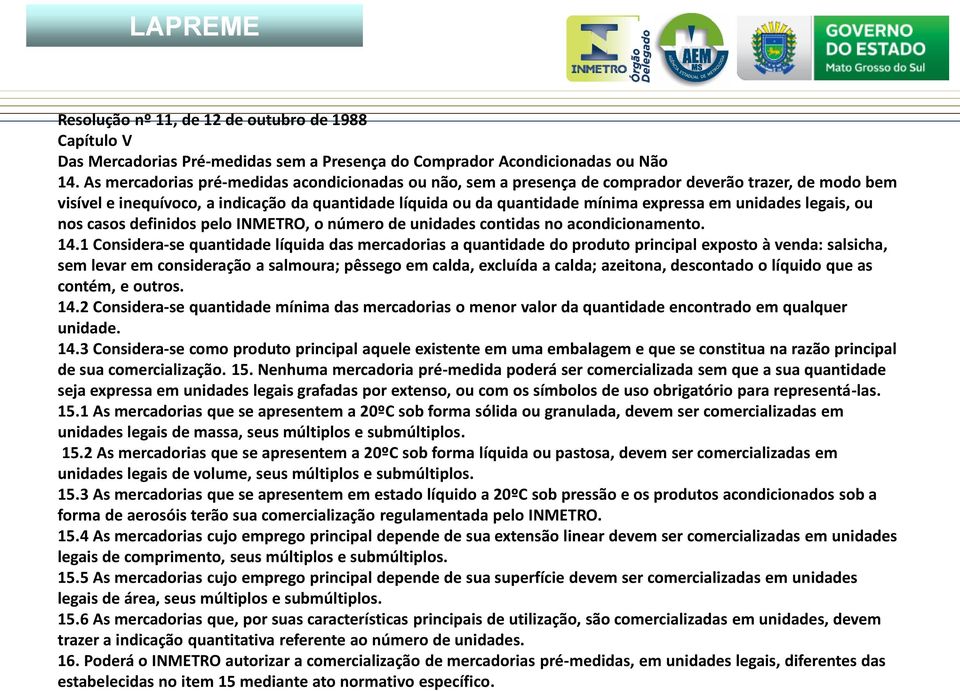 LAPREME

INMETRO Órgão Delegado

AEM MS

GOVERNO DO ESTADO Mato Grosso do Sul

Resolução nº 11, de 12 de outubro de 1988
Capítulo V
Das Mercadorias Pré-medidas sem a Presença do Comprador Acondicionadas ou Não
14. As mercadorias pré-medidas acondicionadas ou não, sem a presença de comprador deverão trazer, de modo bem visível e inequívoco, a indicação da quantidade líquida ou da quantidade mínima expressa em unidades legais, ou nos casos definidos pelo INMETRO, o número de unidades contidas no acondicionamento.
14.1 Considera-se quantidade líquida das mercadorias a quantidade do produto principal exposto à venda: salsicha, sem levar em consideração a salmoura; pêssego em calda, excluída a calda; azeitona, descontado o líquido que as contém, e outros.
14.2 Considera-se quantidade mínima das mercadorias o menor valor da quantidade encontrado em qualquer unidade.
14.3 Considera-se como produto principal aquele existente em uma embalagem e que se constitua na razão principal de sua comercialização. 15. Nenhuma mercadoria pré-medida poderá ser comercializada sem que a sua quantidade seja expressa em unidades legais grafadas por extenso, ou com os símbolos de uso obrigatório para representá-las.
15.1 As mercadorias que se apresentem a 20ºC sob forma sólida ou granulada, devem ser comercializadas em unidades legais de massa, seus múltiplos e submúltiplos.
15.2 As mercadorias que se apresentem a 20ºC sob forma líquida ou pastosa, devem ser comercializadas em unidades legais de volume, seus múltiplos e submúltiplos.
15.3 As mercadorias que se apresentem em estado líquido a 20ºC sob pressão e os produtos acondicionados sob a forma de aerosóis terão sua comercialização regulamentada pelo INMETRO.
15.4 As mercadorias cujo emprego principal depende de sua extensão linear devem ser comercializadas em unidades legais de comprimento, seus múltiplos e submúltiplos.
15.5 As mercadorias cujo emprego principal depende de sua superfície devem ser comercializadas em unidades legais de área, seus múltiplos e submúltiplos.
15.6 As mercadorias que, por suas características principais de utilização, são comercializadas em unidades, devem trazer a indicação quantitativa referente ao número de unidades.
16. Poderá o INMETRO autorizar a comercialização de mercadorias pré-medidas, em unidades legais, diferentes das estabelecidas no item 15 mediante ato normativo específico.